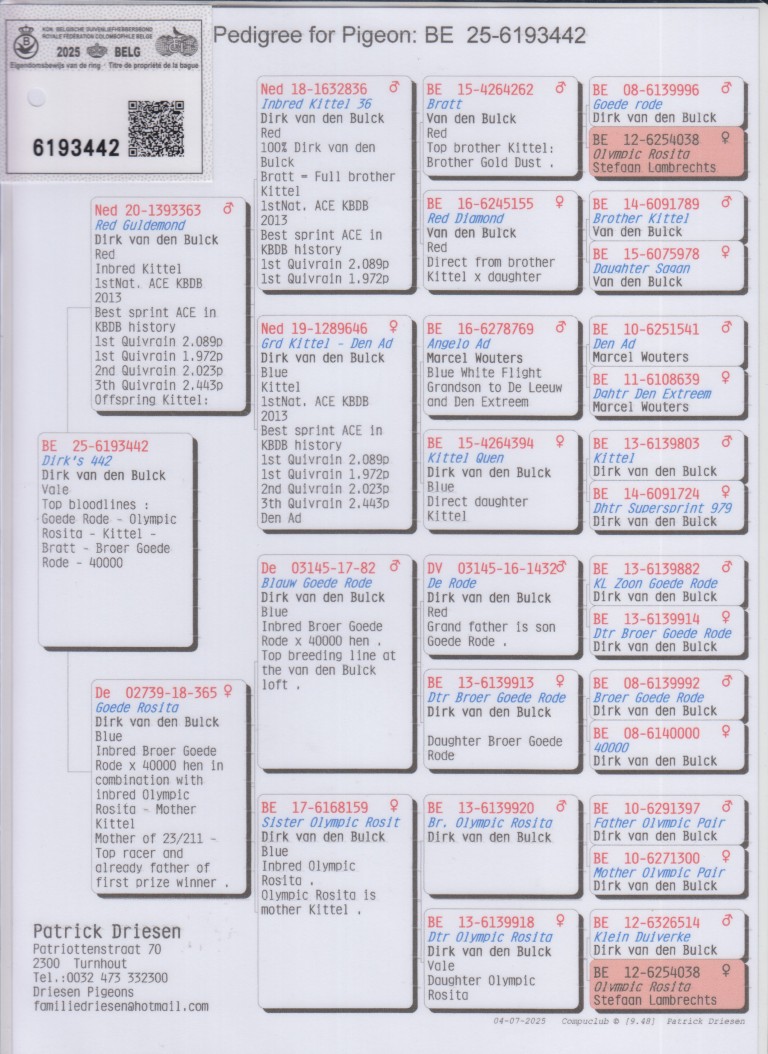 KON. BELGISCHE DUIVENLIEFHEBBERSBOND
ROYALE FEDERATION COLOMBOPHILE BELGE
2025 BELG
Eigendomsbewijs van de ring · Titre de propriété de la bague

6193442

Pedigree for Pigeon: BE 25-6193442

BE 25-6193442
Dirk's 442
Dirk van den Bulck
Vale
Top bloodlines : Goede Rode - Olympic Rosita - Kittel - Bratt - Broer Goede Rode - 40000

Ned 20-1393363 ♂
Red Guldemond
Dirk van den Bulck
Red
Inbred Kittel
1stNat. ACE KBDB 2013
Best sprint ACE in KBDB history
1st Quivrain 2.089p
1st Quivrain 1.972p
2nd Quivrain 2.023p
3th Quivrain 2.443p
Offspring Kittel:

De 02739-18-365 ♀
Goede Rosita
Dirk van den Bulck
Blue
Inbred Broer Goede Rode x 40000 hen in combination with inbred Olympic Rosita - Mother Kittel
Mother of 23/211 - Top racer and already father of first prize winner .

Ned 18-1632836 ♂
Inbred Kittel 36
Dirk van den Bulck
Red
100% Dirk van den Bulck
Bratt = Full brother Kittel
1stNat. ACE KBDB 2013
Best sprint ACE in KBDB history
1st Quivrain 2.089p
1st Quivrain 1.972p

Ned 19-1289646 ♀
Grd Kittel - Den Ad
Dirk van den Bulck
Blue
Kittel
1stNat. ACE KBDB 2013
Best sprint ACE in KBDB history
1st Quivrain 2.089p
1st Quivrain 1.972p
2nd Quivrain 2.023p
3th Quivrain 2.443p
Den Ad

De 03145-17-82 ♂
Blauw Goede Rode
Dirk van den Bulck
Blue
Inbred Broer Goede Rode x 40000 hen . Top breeding line at the van den Bulck loft .

BE 17-6168159 ♀
Sister Olympic Rosit
Dirk van den Bulck
Blue
Inbred Olympic Rosita .
Olympic Rosita is mother Kittel .

BE 15-4264262 ♂
Bratt
Van den Bulck
Red
Top brother Kittel: Brother Gold Dust .

BE 16-6245155 ♀
Red Diamond
Van den Bulck
Red
Direct from brother Kittel x daughter

BE 16-6278769 ♂
Angelo Ad
Marcel Wouters
Blue White Flight
Grandson to De Leeuw and Den Extreem

BE 15-4264394 ♀
Kittel Quen
Dirk van den Bulck
Blue
Direct daughter Kittel

DV 03145-16-1432 ♂
De Rode
Dirk van den Bulck
Red
Grand father is son Goede Rode .

BE 13-6139913 ♀
Dtr Broer Goede Rode
Dirk van den Bulck

Daughter Broer Goede Rode

BE 13-6139920 ♂
Br. Olympic Rosita
Dirk van den Bulck

BE 13-6139918 ♀
Dtr Olympic Rosita
Dirk van den Bulck
Vale
Daughter Olympic Rosita

BE 08-6139996 ♂
Goede rode
Dirk van den Bulck

BE 12-6254038 ♀
Olympic Rosita
Stefaan Lambrechts

BE 14-6091789 ♂
Brother Kittel
Van den Bulck

BE 15-6075978 ♀
Daughter Sagan
Van den Bulck

BE 10-6251541 ♂
Den Ad
Marcel Wouters

BE 11-6108639 ♀
Dahtr Den Extreem
Marcel Wouters

BE 13-6139803 ♂
Kittel
Dirk van den Bulck

BE 14-6091724 ♀
Dhtr Supersprint 979
Dirk van den Bulck

BE 13-6139882 ♂
KL Zoon Goede Rode
Dirk van den Bulck

BE 13-6139914 ♀
Dtr Broer Goede Rode
Dirk van den Bulck

BE 08-6139992 ♂
Broer Goede Rode
Dirk van den Bulck

BE 08-6140000 ♀
40000
Dirk van den Bulck

BE 10-6291397 ♂
Father Olympic Pair
Dirk van den Bulck

BE 10-6271300 ♀
Mother Olympic Pair
Dirk van den Bulck

BE 12-6326514 ♂
Klein Duiverke
Dirk van den Bulck

BE 12-6254038 ♀
Olympic Rosita
Stefaan Lambrechts

Patrick Driesen
Patriottenstraat 70
2300 Turnhout
Tel.:0032 473 332300
Driesen Pigeons
familiedriesen@hotmail.com

04-07-2025 Compuclub © [9.48] Patrick Driesen